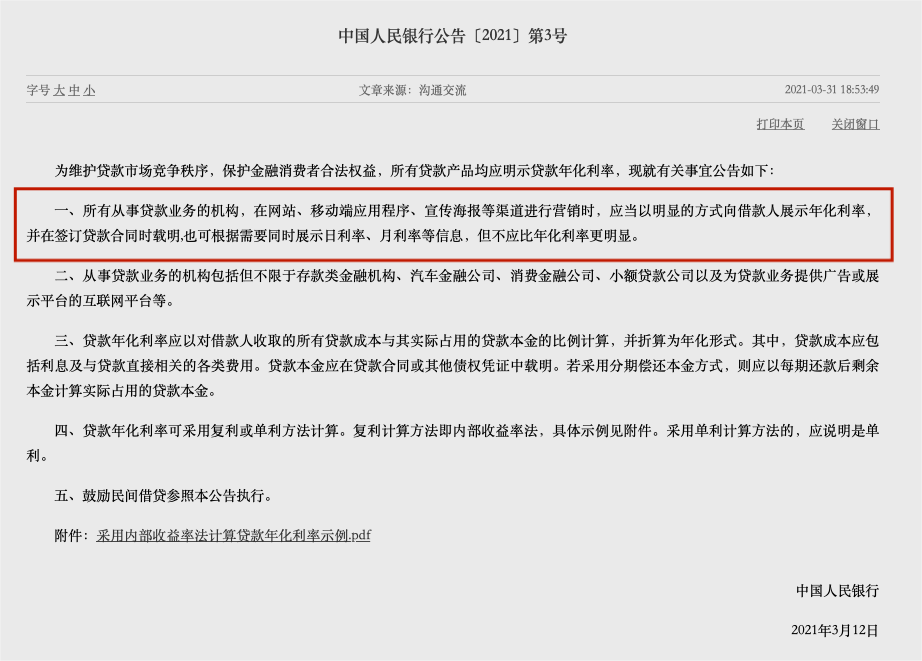 中国人民银行公告〔2021〕第3号

字号 大 中 小

文章来源：沟通交流

2021-03-31 18:53:49

打印本页 关闭窗口

为维护贷款市场竞争秩序，保护金融消费者合法权益，所有贷款产品均应明示贷款年化利率，现就有关事宜公告如下：

一、所有从事贷款业务的机构，在网站、移动端应用程序、宣传海报等渠道进行营销时，应当以明显的方式向借款人展示年化利率，并在签订贷款合同时载明,也可根据需要同时展示日利率、月利率等信息，但不应比年化利率更明显。

二、从事贷款业务的机构包括但不限于存款类金融机构、汽车金融公司、消费金融公司、小额贷款公司以及为贷款业务提供广告或展示平台的互联网平台等。

三、贷款年化利率应以对借款人收取的所有贷款成本与其实际占用的贷款本金的比例计算，并折算为年化形式。其中，贷款成本应包括利息及与贷款直接相关的各类费用。贷款本金应在贷款合同或其他债权凭证中载明。若采用分期偿还本金方式，则应以每期还款后剩余本金计算实际占用的贷款本金。

四、贷款年化利率可采用复利或单利方法计算。复利计算方法即内部收益率法，具体示例见附件。采用单利计算方法的，应说明是单利。

五、鼓励民间借贷参照本公告执行。

附件：采用内部收益率法计算贷款年化利率示例.pdf

中国人民银行

2021年3月12日